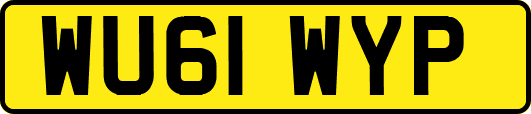 WU61 WYP